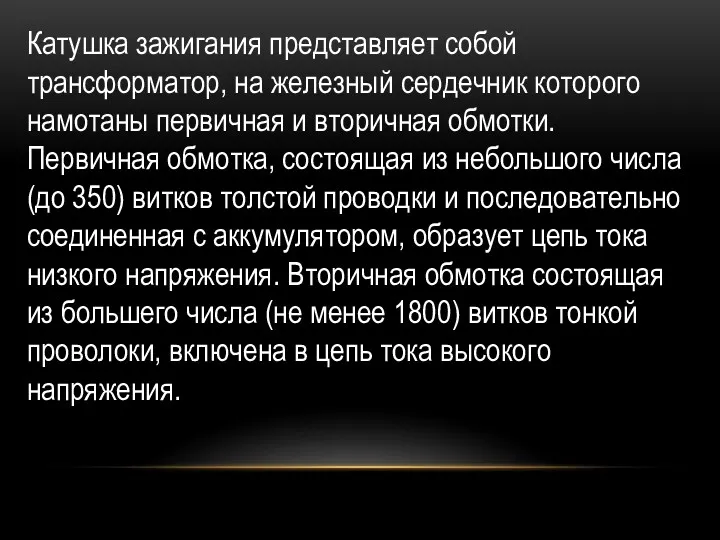 Катушка зажигания представляет собой трансформатор, на железный сердечник которого намотаны первичная и вторичная обмотки. Первичная обмотка, состоящая из небольшого числа (до 350) витков толстой проводки и последовательно соединенная с аккумулятором, образует цепь тока низкого напряжения. Вторичная обмотка состоящая из большего числа (не менее 1800) витков тонкой проволоки, включена в цепь тока высокого напряжения.